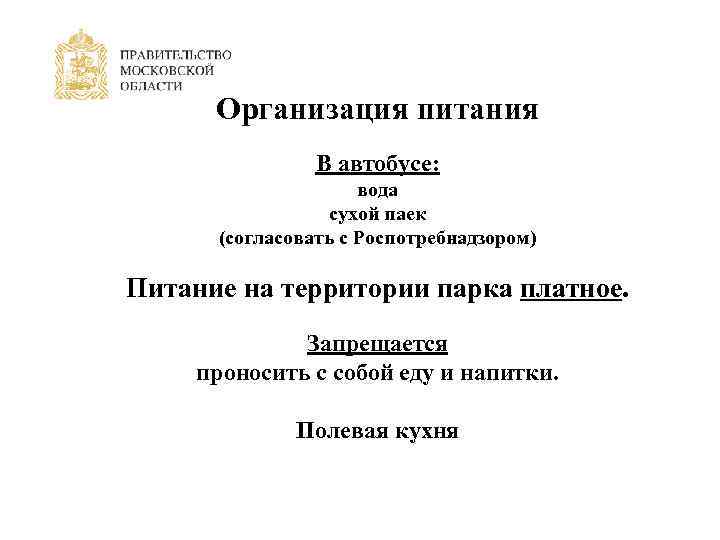 ПРАВИТЕЛЬСТВО
МОСКОВСКОЙ
ОБЛАСТИ

Организация питания

В автобусе:
вода
сухой паек
(согласовать с Роспотребнадзором)

Питание на территории парка платное.

Запрещается
проносить с собой еду и напитки.

Полевая кухня